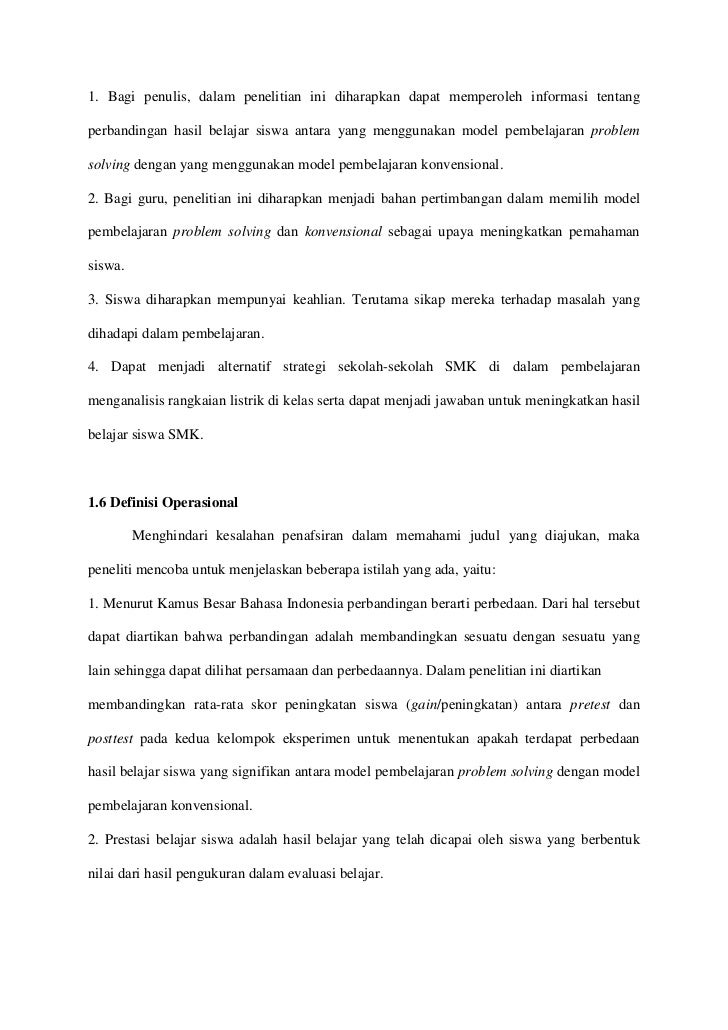 1. Bagi penulis, dalam penelitian ini diharapkan dapat memperoleh informasi tentang perbandingan hasil belajar siswa antara yang menggunakan model pembelajaran problem solving dengan yang menggunakan model pembelajaran konvensional.

2. Bagi guru, penelitian ini diharapkan menjadi bahan pertimbangan dalam memilih model pembelajaran problem solving dan konvensional sebagai upaya meningkatkan pemahaman siswa.

3. Siswa diharapkan mempunyai keahlian. Terutama sikap mereka terhadap masalah yang dihadapi dalam pembelajaran.

4. Dapat menjadi alternatif strategi sekolah-sekolah SMK di dalam pembelajaran menganalisis rangkaian listrik di kelas serta dapat menjadi jawaban untuk meningkatkan hasil belajar siswa SMK.

1.6 Definisi Operasional

Menghindari kesalahan penafsiran dalam memahami judul yang diajukan, maka peneliti mencoba untuk menjelaskan beberapa istilah yang ada, yaitu:

1. Menurut Kamus Besar Bahasa Indonesia perbandingan berarti perbedaan. Dari hal tersebut dapat diartikan bahwa perbandingan adalah membandingkan sesuatu dengan sesuatu yang lain sehingga dapat dilihat persamaan dan perbedaannya. Dalam penelitian ini diartikan membandingkan rata-rata skor peningkatan siswa (gain/peningkatan) antara pretest dan posttest pada kedua kelompok eksperimen untuk menentukan apakah terdapat perbedaan hasil belajar siswa yang signifikan antara model pembelajaran problem solving dengan model pembelajaran konvensional.

2. Prestasi belajar siswa adalah hasil belajar yang telah dicapai oleh siswa yang berbentuk nilai dari hasil pengukuran dalam evaluasi belajar.